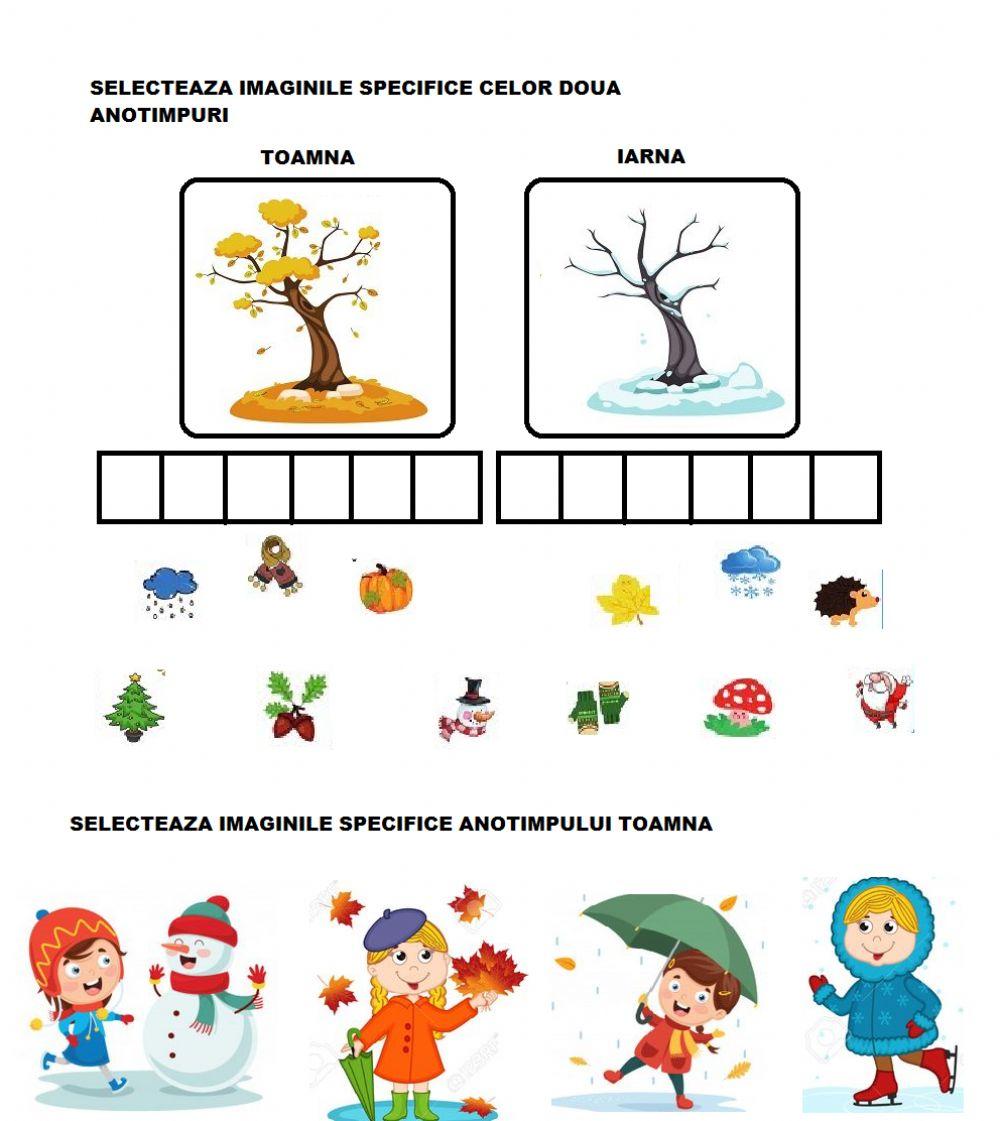 SELECTEAZA IMAGINILE SPECIFICE CELOR DOUA ANOTIMPURI

TOAMNA

IARNA

SELECTEAZA IMAGINILE SPECIFICE ANOTIMPULUI TOAMNA